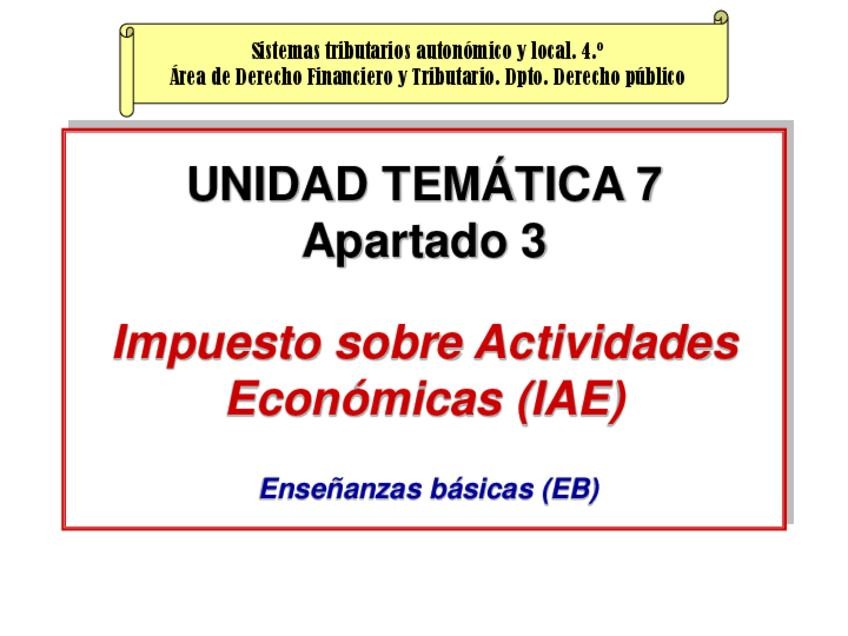 Sistemas tributarios autonómico y local. 4.º
Área de Derecho Financiero y Tributario. Dpto. Derecho público

UNIDAD TEMÁTICA 7
Apartado 3

Impuesto sobre Actividades Económicas (IAE)

Enseñanzas básicas (EB)